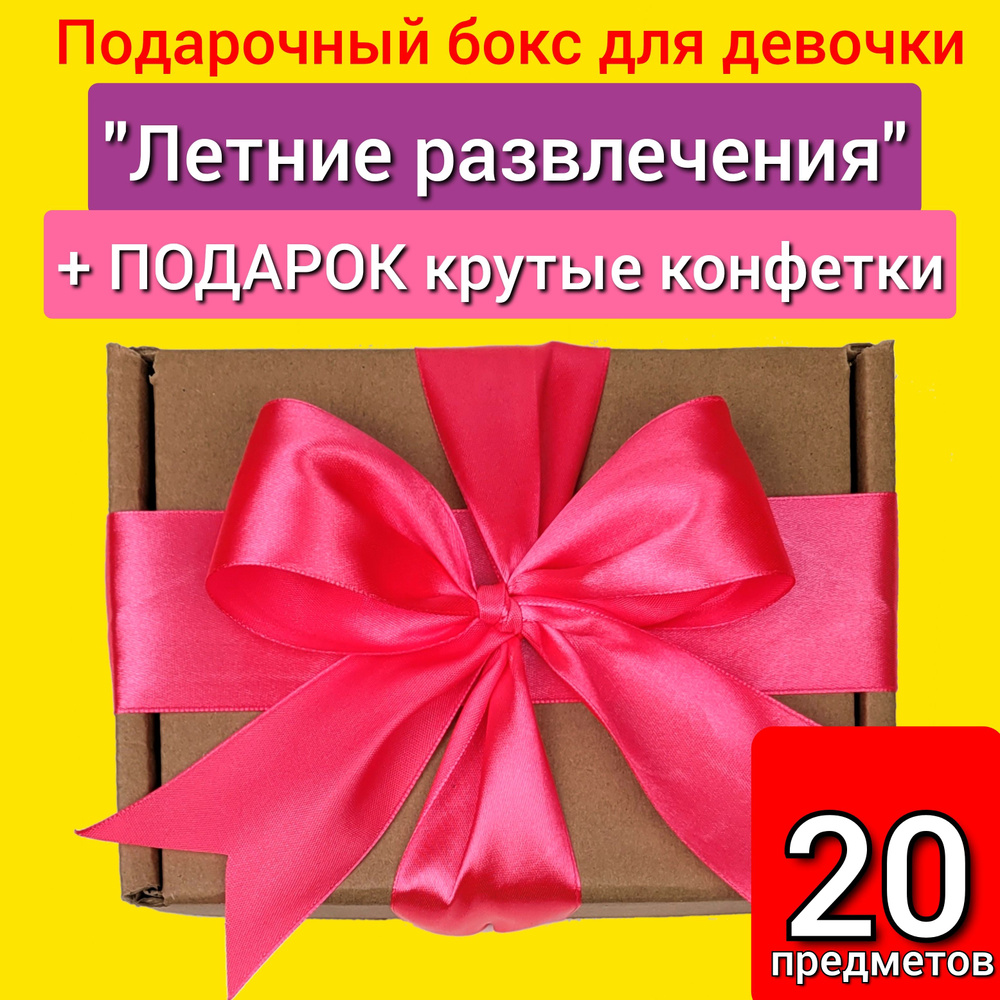 Подарочный бокс для девочки

"Летние развлечения"

+ ПОДАРОК крутые конфетки

20

предметов